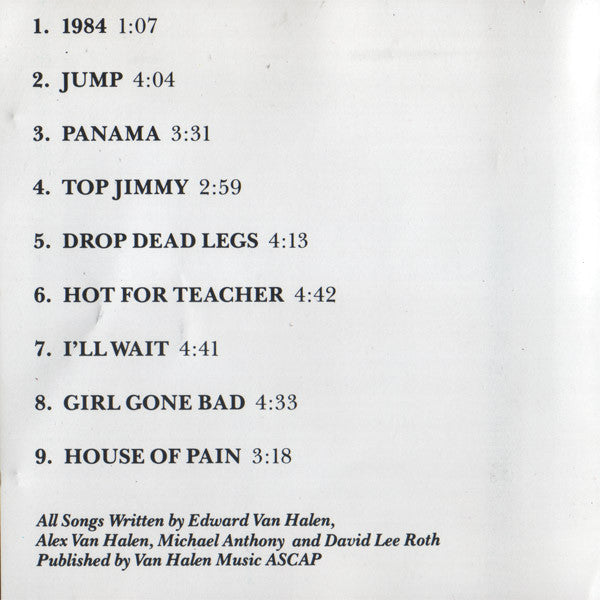 1. 1984 1:07

2. JUMP 4:04

3. PANAMA 3:31

4. TOP JIMMY 2:59

5. DROP DEAD LEGS 4:13

6. HOT FOR TEACHER 4:42

7. I'LL WAIT 4:41

8. GIRL GONE BAD 4:33

9. HOUSE OF PAIN 3:18

All Songs Written by Edward Van Halen,
Alex Van Halen, Michael Anthony and David Lee Roth
Published by Van Halen Music ASCAP